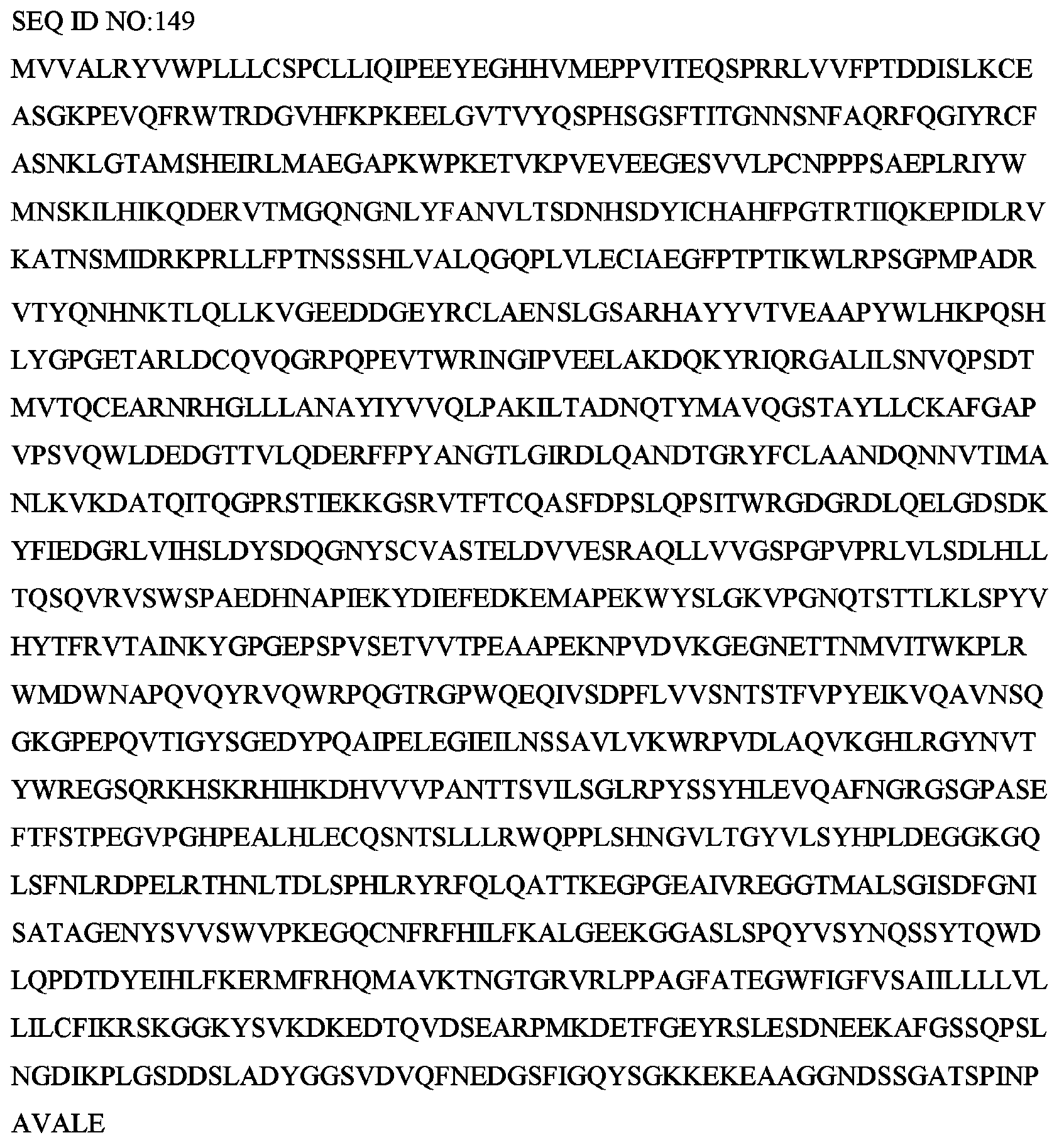 SEQ ID NO:149

MVVALRYVWPLLLCSPCLLIQIPEEYEGHHVMEPPVITEQSPRRLVVFPTDDISLKCE
ASGKPEVQFRWTRDGVHFKPKEELGVTVYQSPHSGSFTITGNNSNFAQRFQGIYRCF
ASNKLGTAMSHEIRLMAEGAPKWPKETVKPVEVEEGESVVLPCNPPPSAEPLRIYW
MNSKILHIKQDERVTMGQNGNLYFANVLTSDNHSDYICHAHFPGTRTIIQKEPIDLRV
KATNSMIDRKPRLLFPTNSSSHLVALQGQPLVLECIAEGFPTPTIKWLRPSGPMPADR
VTYQNHNKTLQLLKVGEEDDGEYRCLAENSLGSARHAYYVTVEAAPYWLHKPQSH
LYGPGETARLDCQVQGRPQPEVTWRINGIPVEELAKDQKYRIQRGALILSNVQPSDT
MVTQCEARNRHGLLLANAYIYVVQLPAKILTADNQTYMAVQGSTAYLLCKAFGAP
VPSVQWLDEDGTTVLQDERFFPYANGTLGIRDLQANDTGRYFCLAANDQNNVTIMA
NLKVKDATQITQGPRSTIEKKGSRVTFTCQASFDPSLQPSITWRGDGRDLQELGDSDK
YFIEDGRLVIHSLDYSDQGNYSCVASTELDVVESRAQLLVVGSPGPVPRLVLSDLHLL
TQSQVRVSWSPAEDHNAPIEKYDIEFEDKEMAPEKWYSLGKVPGNQTSTTLKLSPYV
HYTFRVTAINKYGPGEPSPVSETVVTPEAAPEKNPVDVKGEGNETTNMVITWKPLR
WMDWNAPQVQYRVQWRPQGTRGPWQEQIVSDPFLVVSNTSTFVPYEIKVQAVNSQ
GKGPEPQVTIGYSGEDYPQAIPELEGIEILNSSAVLVKWRPVDLAQVKGHLRGYNVT
YWREGSQRKHSKRHIHKDHVVVPANTTSVILSGLRPYSSYHLEVQAFNGRGSGPASE
FTFSTPEGVPGHPEALHLECQSNTSLLLRWQPPLSHNGVLTGYVLSYHPLDEGGKGQ
LSFNLRDPELRTHNLTDLSPHLRYRFQLQATTKEGPGEAIVREGGTMALSGISDFGNI
SATAGENYSVVSWVPKEGQCNFRFHILFKALGEEKGGASLSPQYVSYNQSSYTQWD
LQPDTDYEIHLFKERMFRHQMAVKTNGTGRVRLPPAGFATEGWFIGFVSAIILLLLVL
LILCFIKRSKGGKYSVKDKEDTQVDSEARPMKDETFGEYRSLESDNEEKAFGSSQPSL
NGDIKPLGSDDSLADYGGSVDVQFNEDGSFIGQYSGKKEKEAAGGNDSSGATSPINP
AVALE